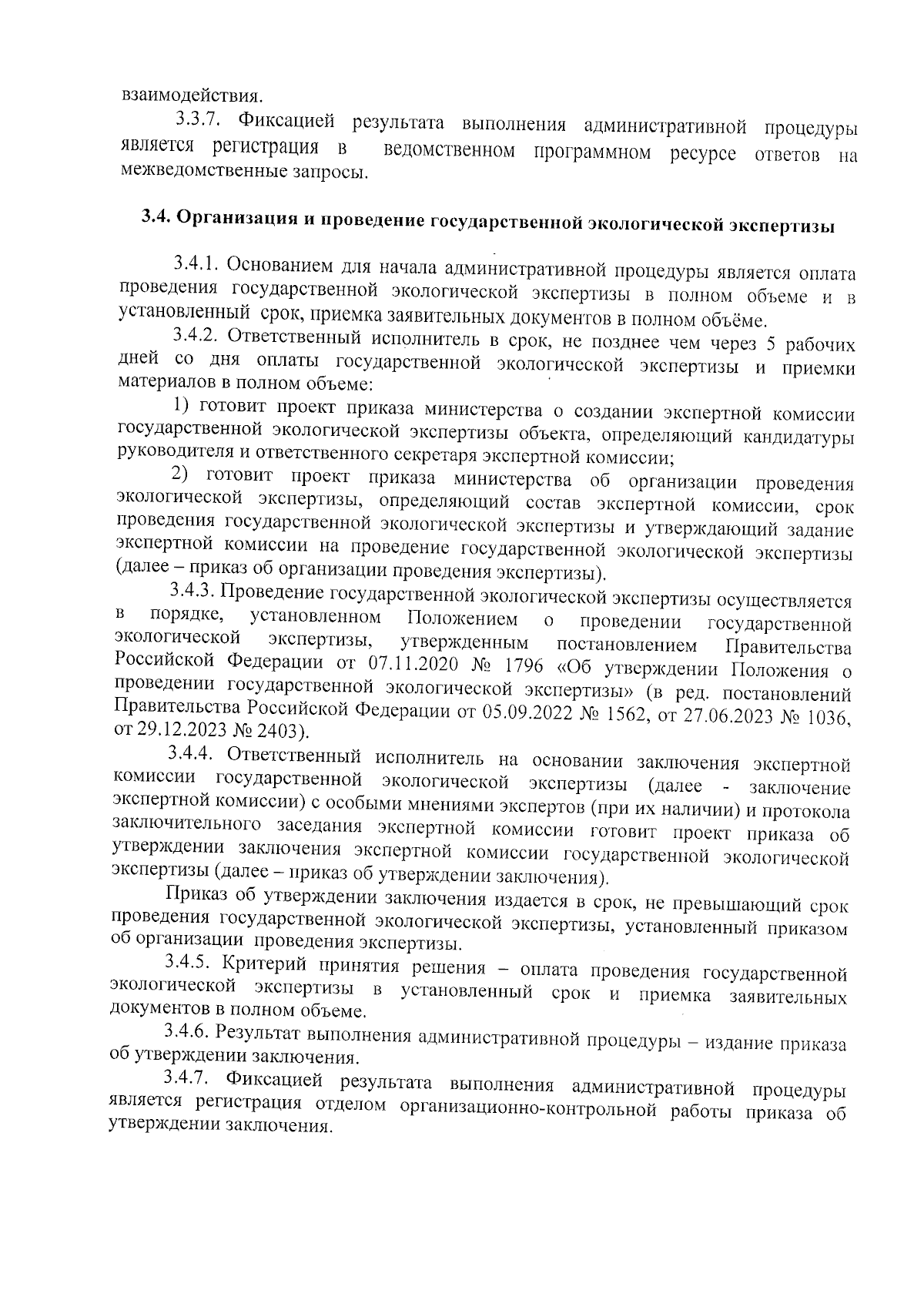 взаимодействия.

3.3.7. Фиксацией результата выполнения административной процедуры является регистрация в ведомственном программном ресурсе ответов на межведомственные запросы.

3.4. Организация и проведение государственной экологической экспертизы

3.4.1. Основанием для начала административной процедуры является оплата проведения государственной экологической экспертизы в полном объеме и в установленный срок, приемка заявительных документов в полном объёме.

3.4.2. Ответственный исполнитель в срок, не позднее чем через 5 рабочих дней со дня оплаты государственной экологической экспертизы и приемки материалов в полном объеме:

1) готовит проект приказа министерства о создании экспертной комиссии государственной экологической экспертизы объекта, определяющий кандидатуры руководителя и ответственного секретаря экспертной комиссии;

2) готовит проект приказа министерства об организации проведения экологической экспертизы, определяющий состав экспертной комиссии, срок проведения государственной экологической экспертизы и утверждающий задание экспертной комиссии на проведение государственной экологической экспертизы (далее – приказ об организации проведения экспертизы).

3.4.3. Проведение государственной экологической экспертизы осуществляется в порядке, установленном Положением о проведении государственной экологической экспертизы, утвержденным постановлением Правительства Российской Федерации от 07.11.2020 № 1796 «Об утверждении Положения о проведении государственной экологической экспертизы» (в ред. постановлений Правительства Российской Федерации от 05.09.2022 № 1562, от 27.06.2023 № 1036, от 29.12.2023 № 2403).

3.4.4. Ответственный исполнитель на основании заключения экспертной комиссии государственной экологической экспертизы (далее - заключение экспертной комиссии) с особыми мнениями экспертов (при их наличии) и протокола заключительного заседания экспертной комиссии готовит проект приказа об утверждении заключения экспертной комиссии государственной экологической экспертизы (далее – приказ об утверждении заключения).

Приказ об утверждении заключения издается в срок, не превышающий срок проведения государственной экологической экспертизы, установленный приказом об организации проведения экспертизы.

3.4.5. Критерий принятия решения – оплата проведения государственной экологической экспертизы в установленный срок и приемка заявительных документов в полном объеме.

3.4.6. Результат выполнения административной процедуры – издание приказа об утверждении заключения.

3.4.7. Фиксацией результата выполнения административной процедуры является регистрация отделом организационно-контрольной работы приказа об утверждении заключения.